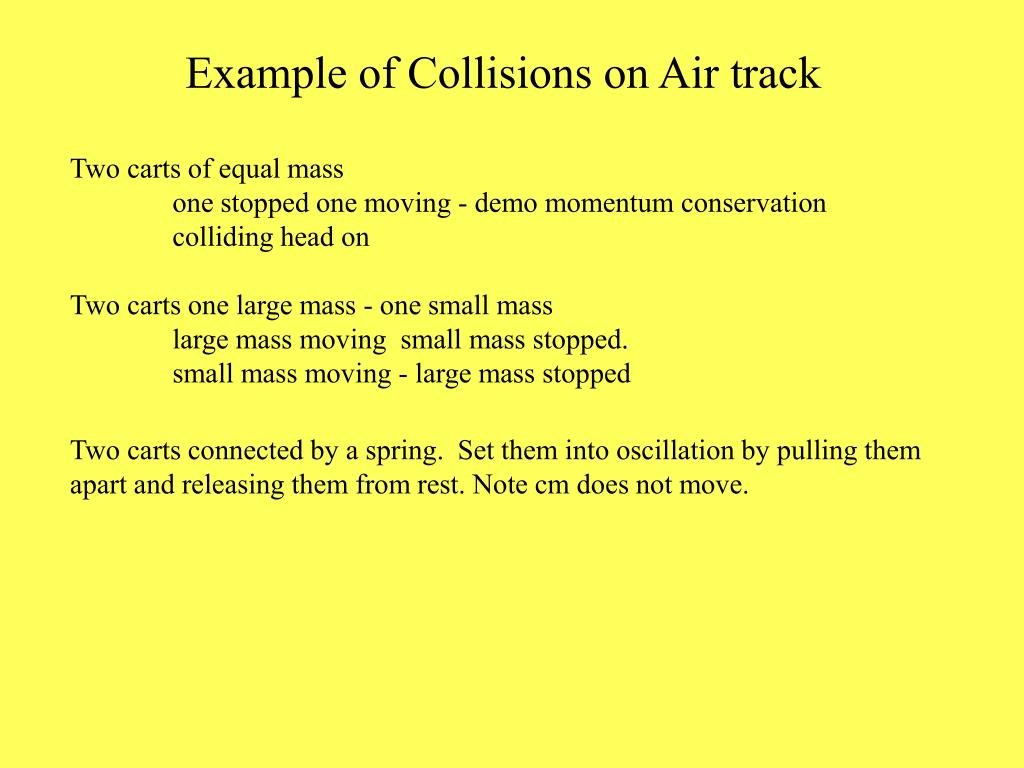 Example of Collisions on Air track

Two carts of equal mass
one stopped one moving - demo momentum conservation
colliding head on

Two carts one large mass - one small mass
large mass moving small mass stopped.
small mass moving - large mass stopped

Two carts connected by a spring. Set them into oscillation by pulling them apart and releasing them from rest. Note cm does not move.